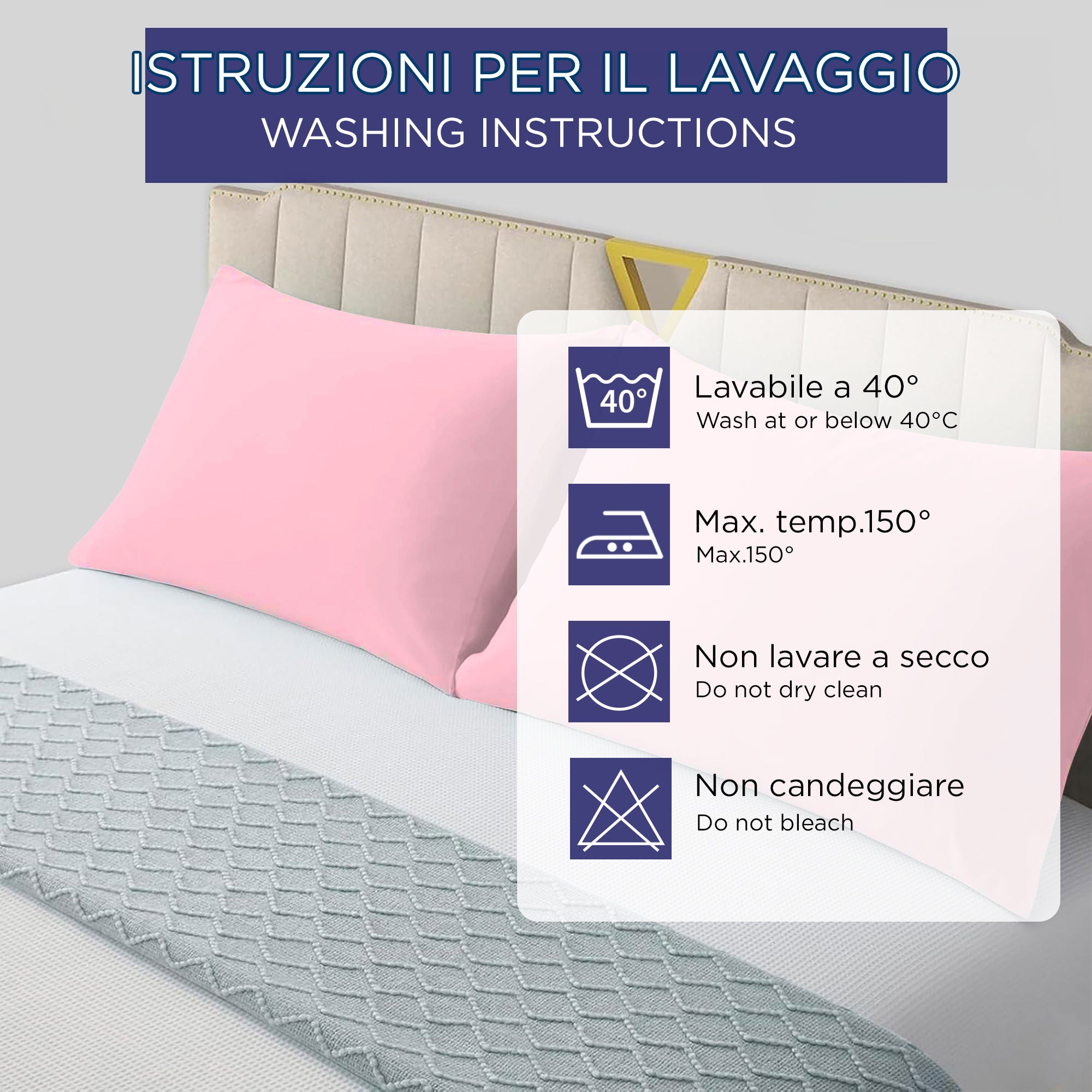 ISTRUZIONI PER IL LAVAGGIO
WASHING INSTRUCTIONS

40°

Lavabile a 40°
Wash at or below 40°C

Max. temp.150°
Max.150°

Non lavare a secco
Do not dry clean

Non candeggiare
Do not bleach